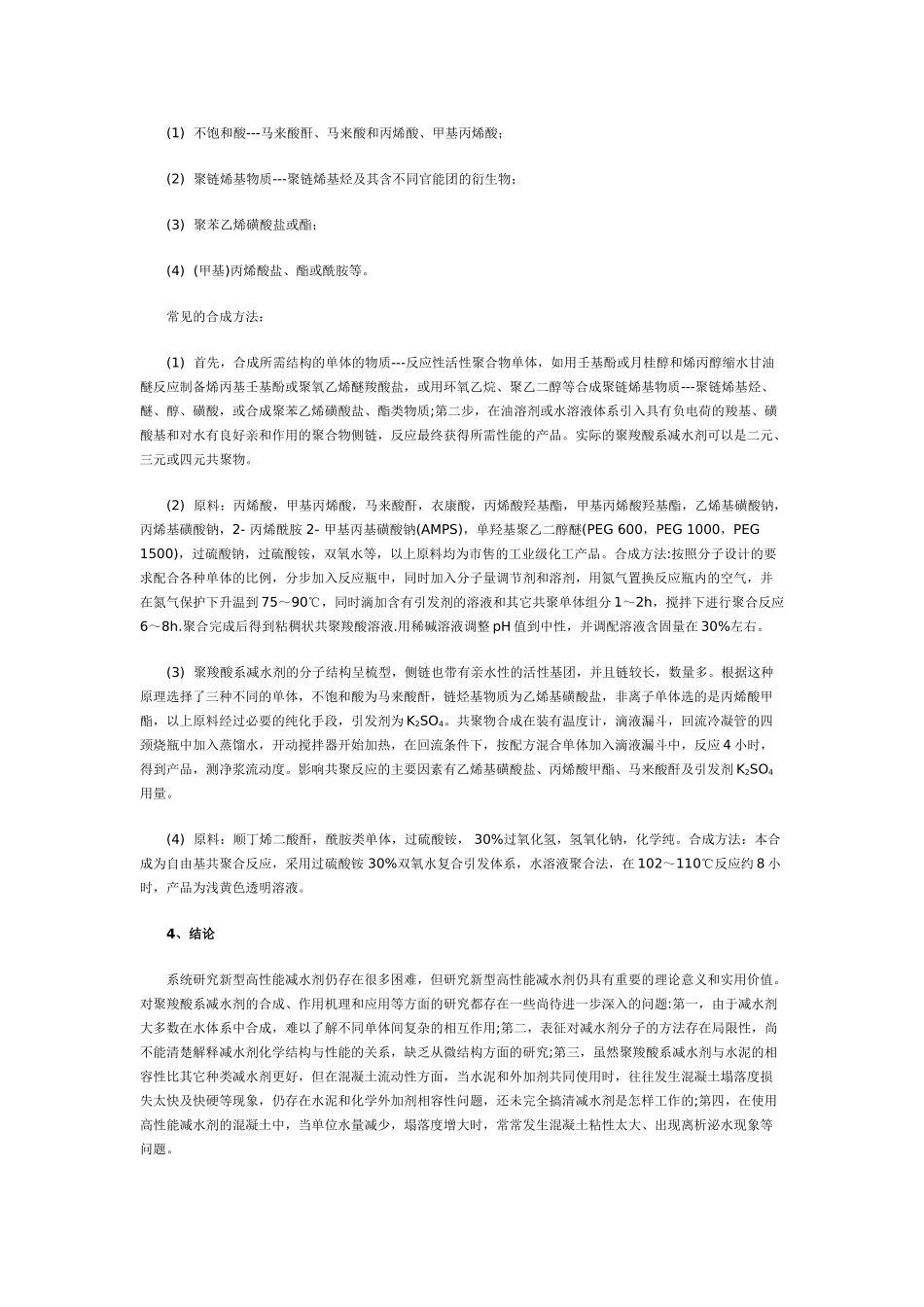 (1) 不饱和酸---马来酸酐、马来酸和丙烯酸、甲基丙烯酸；

(2) 聚链烯基物质---聚链烯基烃及其含不同官能团的衍生物；

(3) 聚苯乙烯磺酸盐或酯；

(4) (甲基)丙烯酸盐、酯或酰胺等。

常见的合成方法：

(1) 首先，合成所需结构的单体的物质---反应性活性聚合物单体，如用壬基酚或月桂醇和烯丙醇缩水甘油醚反应制备烯丙基壬基酚或聚氧乙烯醚羧酸盐，或用环氧乙烷、聚乙二醇等合成聚链烯基物质---聚链烯基烃、醚、醇、磺酸，或合成聚苯乙烯磺酸盐、酯类物质;第二步，在油溶剂或水溶液体系引入具有负电荷的羧基、磺酸基和对水有良好亲和作用的聚合物侧链，反应最终获得所需性能的产品。实际的聚羧酸系减水剂可以是二元、三元或四元共聚物。

(2) 原料：丙烯酸，甲基丙烯酸，马来酸酐，衣康酸，丙烯酸羟基酯，甲基丙烯酸羟基酯，乙烯基磺酸钠，丙烯基磺酸钠，2- 丙烯酰胺 2- 甲基丙基磺酸钠(AMPS)，单羟基聚乙二醇醚(PEG 600，PEG 1000，PEG 1500)，过硫酸钠，过硫酸铵，双氧水等，以上原料均为市售的工业级化工产品。合成方法:按照分子设计的要求配合各种单体的比例，分步加入反应瓶中，同时加入分子量调节剂和溶剂，用氮气置换反应瓶内的空气，并在氮气保护下升温到 75～90℃，同时滴加含有引发剂的溶液和其它共聚单体组分 1～2h，搅拌下进行聚合反应 6～8h.聚合完成后得到粘稠状共聚羧酸溶液.用稀碱溶液调整 pH 值到中性，并调配溶液含固量在 30%左右。

(3) 聚羧酸系减水剂的分子结构呈梳型，侧链也带有亲水性的活性基团，并且链较长，数量多。根据这种原理选择了三种不同的单体，不饱和酸为马来酸酐，链烃基物质为乙烯基磺酸盐，非离子单体选的是丙烯酸甲酯，以上原料经过必要的纯化手段，引发剂为 $K_2SO_4$。共聚物合成在装有温度计，滴液漏斗，回流冷凝管的四颈烧瓶中加入蒸馏水，开动搅拌器开始加热，在回流条件下，按配方混合单体加入滴液漏斗中，反应 4 小时，得到产品，测净浆流动度。影响共聚反应的主要因素有乙烯基磺酸盐、丙烯酸甲酯、马来酸酐及引发剂 $K_2SO_4$ 用量。

(4) 原料：顺丁烯二酸酐，酰胺类单体，过硫酸铵， 30%过氧化氢，氢氧化钠，化学纯。合成方法：本合成为自由基共聚合反应，采用过硫酸铵 30%双氧水复合引发体系，水溶液聚合法，在 102～110℃反应约 8 小时，产品为浅黄色透明溶液。

4、结论

系统研究新型高性能减水剂仍存在很多困难，但研究新型高性能减水剂仍具有重要的理论意义和实用价值。对聚羧酸系减水剂的合成、作用机理和应用等方面的研究都存在一些尚待进一步深入的问题:第一，由于减水剂大多数在水体系中合成，难以了解不同单体间复杂的相互作用;第二，表征对减水剂分子的方法存在局限性，尚不能清楚解释减水剂化学结构与性能的关系，缺乏从微结构方面的研究;第三，虽然聚羧酸系减水剂与水泥的相容性比其它种类减水剂更好，但在混凝土流动性方面，当水泥和外加剂共同使用时，往往发生混凝土塌落度损失太快及快硬等现象，仍存在水泥和化学外加剂相容性问题，还未完全搞清减水剂是怎样工作的;第四，在使用高性能减水剂的混凝土中，当单位水量减少，塌落度增大时，常常发生混凝土粘性太大、出现离析泌水现象等问题。